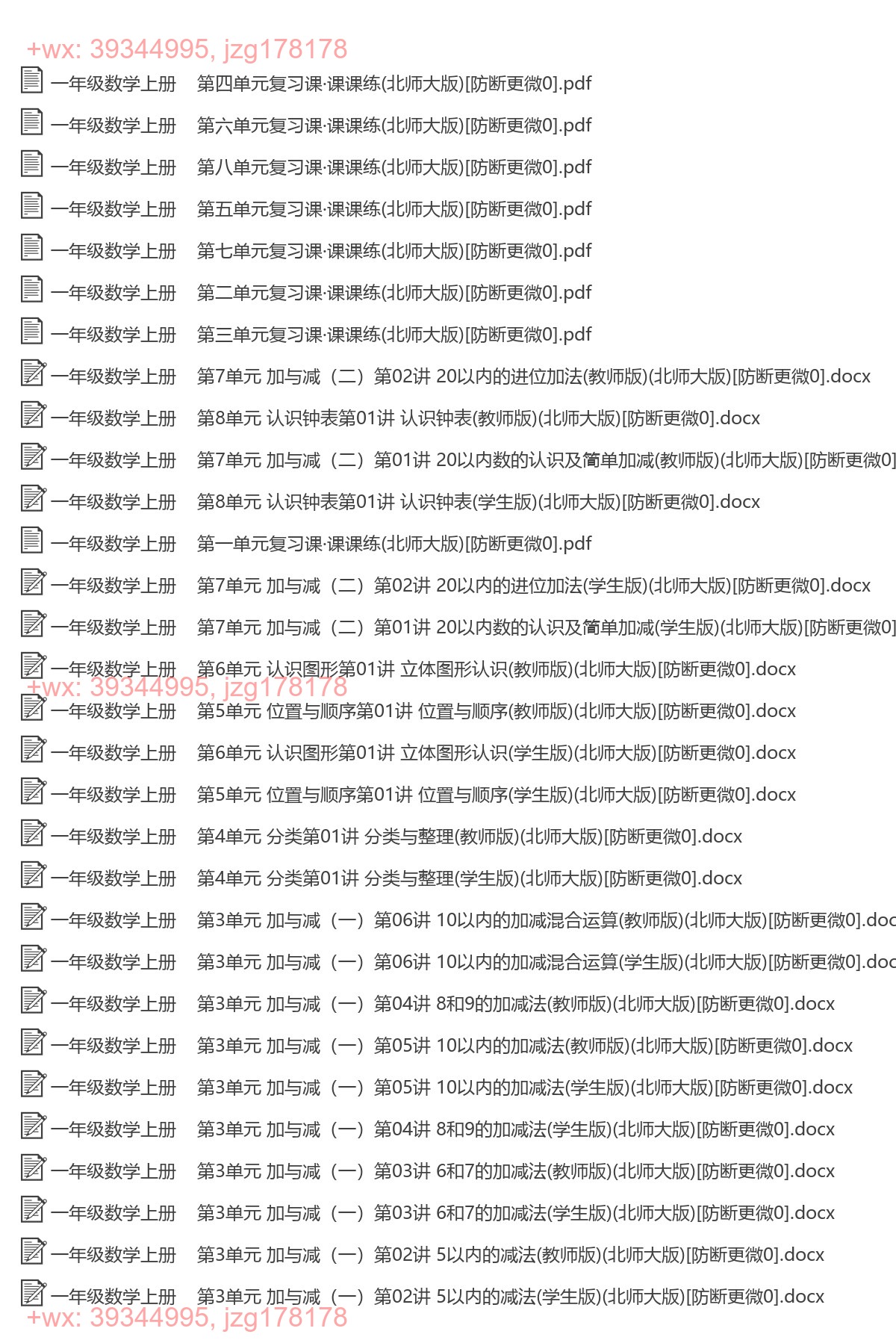 +wx: 39344995, jzg178178
一年级数学上册　第四单元复习课·课课练(北师大版)[防断更微0].pdf
一年级数学上册　第六单元复习课·课课练(北师大版)[防断更微0].pdf
一年级数学上册　第八单元复习课·课课练(北师大版)[防断更微0].pdf
一年级数学上册　第五单元复习课·课课练(北师大版)[防断更微0].pdf
一年级数学上册　第七单元复习课·课课练(北师大版)[防断更微0].pdf
一年级数学上册　第二单元复习课·课课练(北师大版)[防断更微0].pdf
一年级数学上册　第三单元复习课·课课练(北师大版)[防断更微0].pdf
一年级数学上册　第7单元 加与减（二）第02讲 20以内的进位加法(教师版)(北师大版)[防断更微0].docx
一年级数学上册　第8单元 认识钟表第01讲 认识钟表(教师版)(北师大版)[防断更微0].docx
一年级数学上册　第7单元 加与减（二）第01讲 20以内数的认识及简单加减(教师版)(北师大版)[防断更微0]
一年级数学上册　第8单元 认识钟表第01讲 认识钟表(学生版)(北师大版)[防断更微0].docx
一年级数学上册　第一单元复习课·课课练(北师大版)[防断更微0].pdf
一年级数学上册　第7单元 加与减（二）第02讲 20以内的进位加法(学生版)(北师大版)[防断更微0].docx
一年级数学上册　第7单元 加与减（二）第01讲 20以内数的认识及简单加减(学生版)(北师大版)[防断更微0]
一年级数学上册　第6单元 认识图形第01讲 立体图形认识(教师版)(北师大版)[防断更微0].docx
+wx: 39344995, jzg178178
一年级数学上册　第5单元 位置与顺序第01讲 位置与顺序(教师版)(北师大版)[防断更微0].docx
一年级数学上册　第6单元 认识图形第01讲 立体图形认识(学生版)(北师大版)[防断更微0].docx
一年级数学上册　第5单元 位置与顺序第01讲 位置与顺序(学生版)(北师大版)[防断更微0].docx
一年级数学上册　第4单元 分类第01讲 分类与整理(教师版)(北师大版)[防断更微0].docx
一年级数学上册　第4单元 分类第01讲 分类与整理(学生版)(北师大版)[防断更微0].docx
一年级数学上册　第3单元 加与减（一）第06讲 10以内的加减混合运算(教师版)(北师大版)[防断更微0].doc
一年级数学上册　第3单元 加与减（一）第06讲 10以内的加减混合运算(学生版)(北师大版)[防断更微0].doc
一年级数学上册　第3单元 加与减（一）第04讲 8和9的加减法(教师版)(北师大版)[防断更微0].docx
一年级数学上册　第3单元 加与减（一）第05讲 10以内的加减法(教师版)(北师大版)[防断更微0].docx
一年级数学上册　第3单元 加与减（一）第05讲 10以内的加减法(学生版)(北师大版)[防断更微0].docx
一年级数学上册　第3单元 加与减（一）第04讲 8和9的加减法(学生版)(北师大版)[防断更微0].docx
一年级数学上册　第3单元 加与减（一）第03讲 6和7的加减法(教师版)(北师大版)[防断更微0].docx
一年级数学上册　第3单元 加与减（一）第03讲 6和7的加减法(学生版)(北师大版)[防断更微0].docx
一年级数学上册　第3单元 加与减（一）第02讲 5以内的减法(教师版)(北师大版)[防断更微0].docx
一年级数学上册　第3单元 加与减（一）第02讲 5以内的减法(学生版)(北师大版)[防断更微0].docx
+wx: 39344995, jzg178178